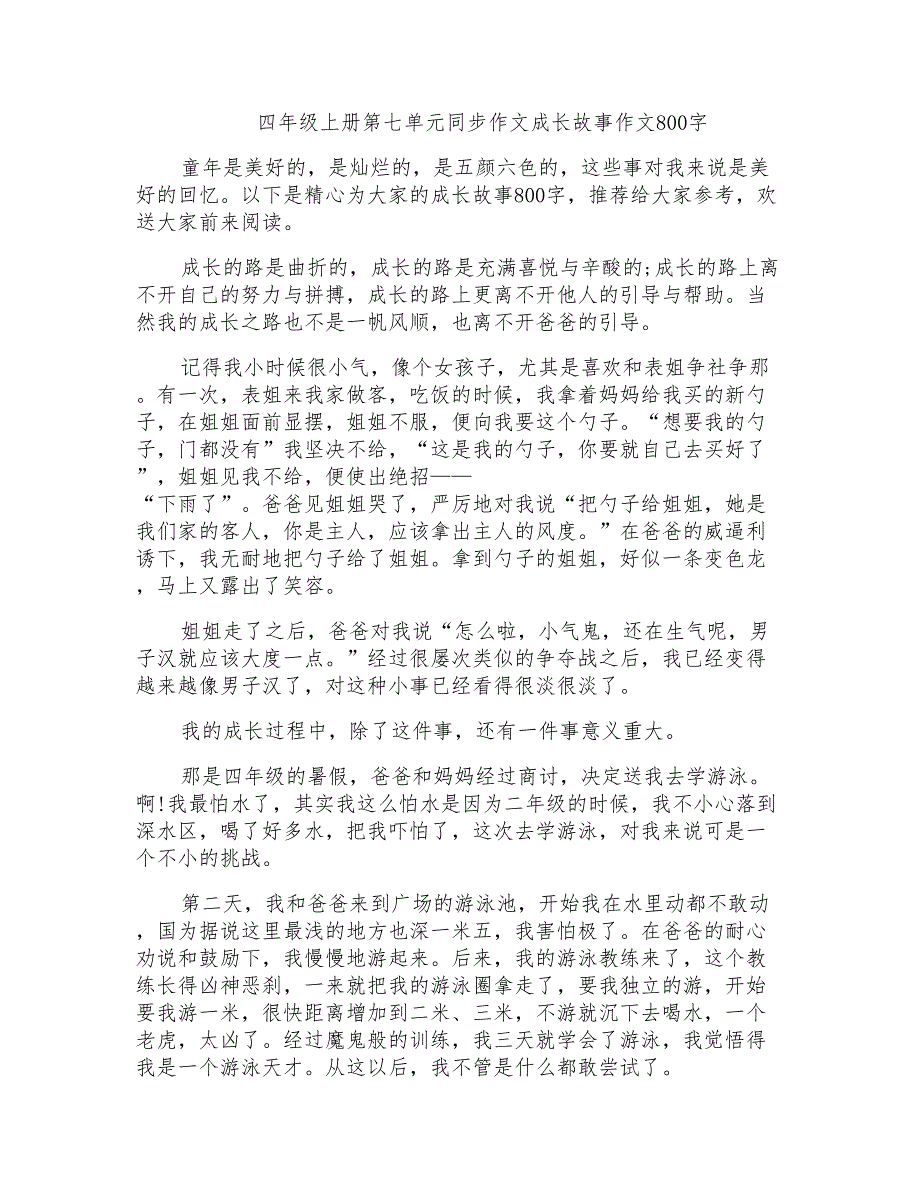 四年级上册第七单元同步作文成长故事作文800字

童年是美好的，是灿烂的，是五颜六色的，这些事对我来说是美好的回忆。以下是精心为大家的成长故事800字，推荐给大家参考，欢送大家前来阅读。

成长的路是曲折的，成长的路是充满喜悦与辛酸的;成长的路上离不开自己的努力与拼搏，成长的路上更离不开他人的引导与帮助。当然我的成长之路也不是一帆风顺，也离不开爸爸的引导。

记得我小时候很小气，像个女孩子，尤其是喜欢和表姐争社争那。有一次，表姐来我家做客，吃饭的时候，我拿着妈妈给我买的新勺子，在姐姐面前显摆，姐姐不服，便向我要这个勺子。“想要我的勺子，门都没有”我坚决不给，“这是我的勺子，你要就自己去买好了”，姐姐见我不给，便使出绝招——“下雨了”。爸爸见姐姐哭了，严厉地对我说“把勺子给姐姐，她是我们家的客人，你是主人，应该拿出主人的风度。”在爸爸的威逼利诱下，我无耐地把勺子给了姐姐。拿到勺子的姐姐，好似一条变色龙，马上又露出了笑容。

姐姐走了之后，爸爸对我说“怎么啦，小气鬼，还在生气呢，男子汉就应该大度一点。”经过很屡次类似的争夺战之后，我已经变得越来越像男子汉了，对这种小事已经看得很淡很淡了。

我的成长过程中，除了这件事，还有一件事意义重大。

那是四年级的暑假，爸爸和妈妈经过商讨，决定送我去学游泳。啊!我最怕水了，其实我这么怕水是因为二年级的时候，我不小心落到深水区，喝了好多水，把我吓怕了，这次去学游泳，对我来说可是一个不小的挑战。

第二天，我和爸爸来到广场的游泳池，开始我在水里动都不敢动，国为据说这里最浅的地方也深一米五，我害怕极了。在爸爸的耐心劝说和鼓励下，我慢慢地游起来。后来，我的游泳教练来了，这个教练长得凶神恶刹，一来就把我的游泳圈拿走了，要我独立的游，开始要我游一米，很快距离增加到二米、三米，不游就沉下去喝水，一个老虎，太凶了。经过魔鬼般的训练，我三天就学会了游泳，我觉悟得我是一个游泳天才。从这以后，我不管是什么都敢尝试了。